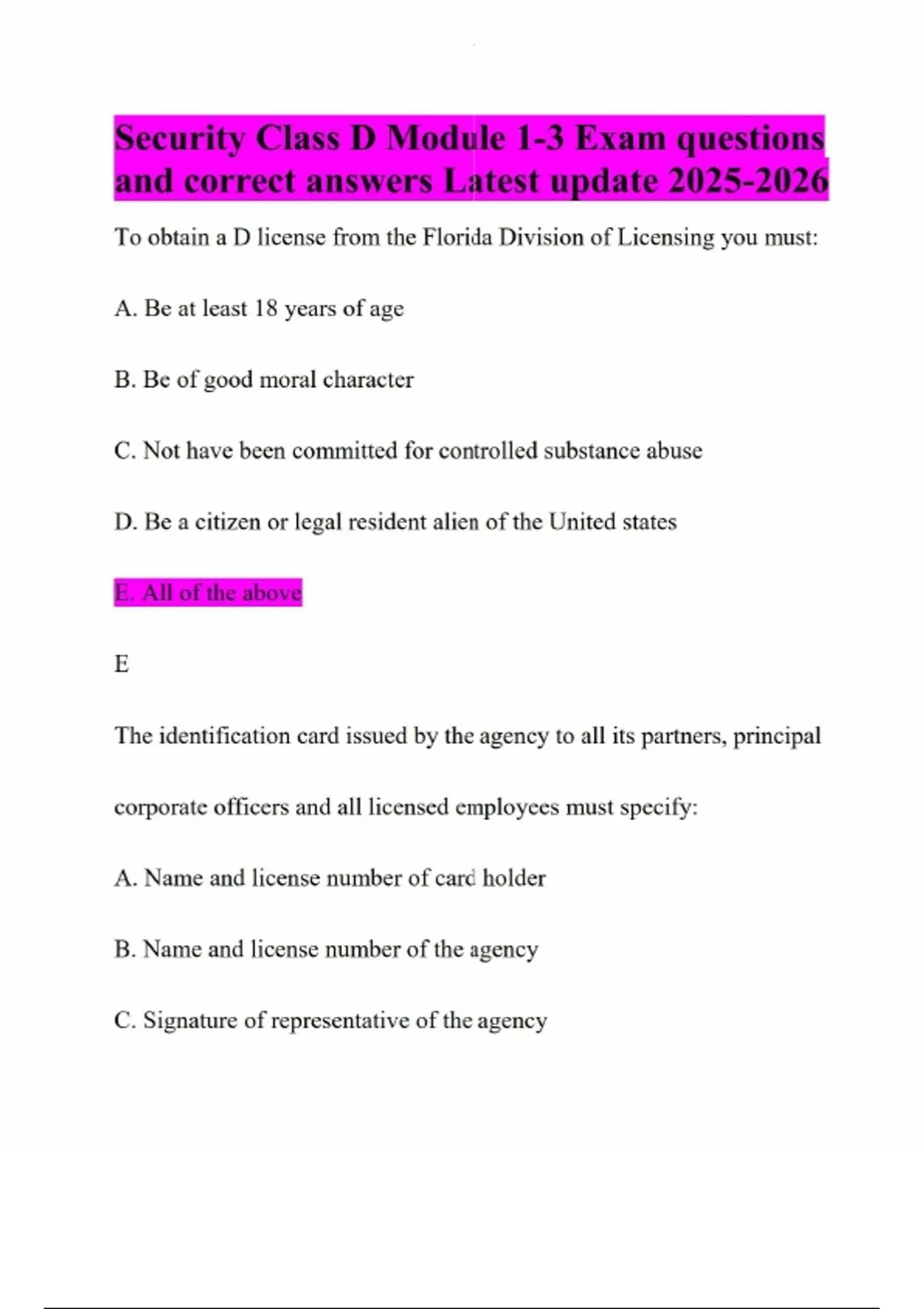 Security Class D Module 1-3 Exam questions and correct answers Latest update 2025-2026

To obtain a D license from the Florida Division of Licensing you must:

A. Be at least 18 years of age

B. Be of good moral character

C. Not have been committed for controlled substance abuse

D. Be a citizen or legal resident alien of the United states

E. All of the above

E

The identification card issued by the agency to all its partners, principal corporate officers and all licensed employees must specify:

A. Name and license number of card holder

B. Name and license number of the agency

C. Signature of representative of the agency